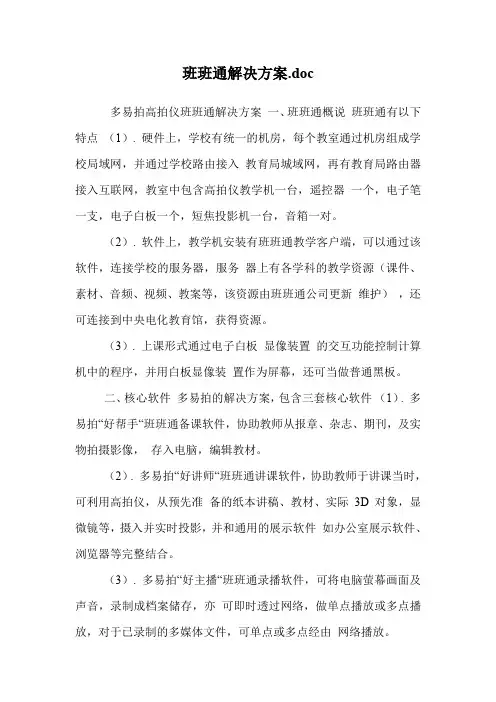 班班通解决方案.doc

多易拍高拍仪班班通解决方案 一、班班通概说 班班通有以下特点 （1）. 硬件上，学校有统一的机房，每个教室通过机房组成学校局域网，并通过学校路由接入 教育局城域网，再有教育局路由器接入互联网，教室中包含高拍仪教学机一台，遥控器 一个，电子笔一支，电子白板一个，短焦投影机一台，音箱一对。

（2）. 软件上，教学机安装有班班通教学客户端，可以通过该软件，连接学校的服务器，服务 器上有各学科的教学资源（课件、素材、音频、视频、教案等，该资源由班班通公司更新 维护），还可连接到中央电化教育馆，获得资源。

（3）. 上课形式通过电子白板 显像装置 的交互功能控制计算机中的程序，并用白板显像装 置作为屏幕，还可当做普通黑板。

二、核心软件 多易拍的解决方案，包含三套核心软件 （1）. 多易拍“好帮手“班班通备课软件，协助教师从报章、杂志、期刊，及实物拍摄影像， 存入电脑，编辑教材。

（2）. 多易拍“好讲师“班班通讲课软件，协助教师于讲课当时，可利用高拍仪，从预先准 备的纸本讲稿、教材、实际 3D 对象，显微镜等，摄入并实时投影，并和通用的展示软件 如办公室展示软件、浏览器等完整结合。

（3）. 多易拍“好主播“班班通录播软件，可将电脑萤幕画面及声音，录制成档案储存，亦 可即时透过网络，做单点播放或多点播放，对于已录制的多媒体文件，可单点或多点经由 网络播放。